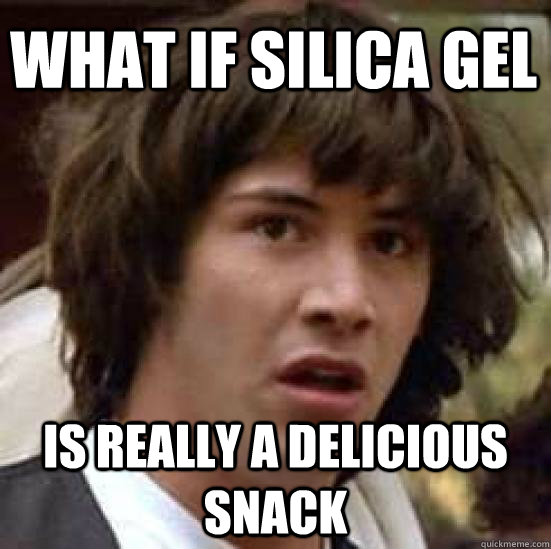 WHAT IF SILICA GEL

IS REALLY A DELICIOUS SNACK

quickmeme.com